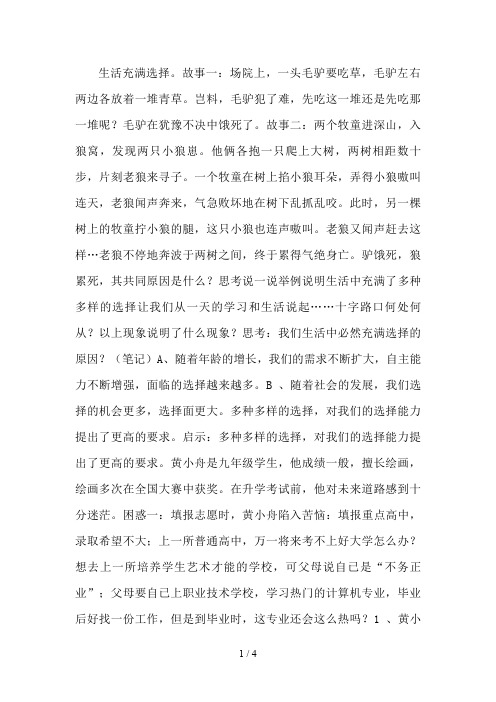 生活充满选择。故事一：场院上，一头毛驴要吃草，毛驴左右两边各放着一堆青草。岂料，毛驴犯了难，先吃这一堆还是先吃那一堆呢？毛驴在犹豫不决中饿死了。故事二：两个牧童进深山，入狼窝，发现两只小狼崽。他俩各抱一只爬上大树，两树相距数十步，片刻老狼来寻子。一个牧童在树上掐小狼耳朵，弄得小狼嗷叫连天，老狼闻声奔来，气急败坏地在树下乱抓乱咬。此时，另一棵树上的牧童拧小狼的腿，这只小狼也连声嗷叫。老狼又闻声赶去这样…老狼不停地奔波于两树之间，终于累得气绝身亡。驴饿死，狼累死，其共同原因是什么？思考说一说举例说明生活中充满了多种多样的选择让我们从一天的学习和生活说起……十字路口何处何从？以上现象说明了什么现象？思考：我们生活中必然充满选择的原因？（笔记）A、随着年龄的增长，我们的需求不断扩大，自主能力不断增强，面临的选择越来越多。B 、随着社会的发展，我们选择的机会更多，选择面更大。多种多样的选择，对我们的选择能力提出了更高的要求。启示：多种多样的选择，对我们的选择能力提出了更高的要求。黄小舟是九年级学生，他成绩一般，擅长绘画，绘画多次在全国大赛中获奖。在升学考试前，他对未来道路感到十分迷茫。困惑一：填报志愿时，黄小舟陷入苦恼：填报重点高中，录取希望不大；上一所普通高中，万一将来考不上好大学怎么办？想去上一所培养学生艺术才能的学校，可父母说自己是“不务正业”；父母要自己上职业技术学校，学习热门的计算机专业，毕业后好找一份工作，但是到毕业时，这专业还会这么热吗？1 、黄小

1 / 4